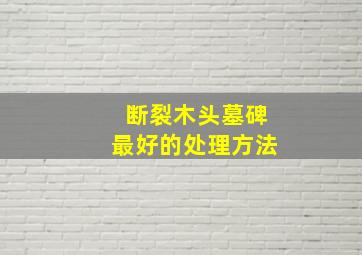 断裂木头墓碑
最好的处理方法